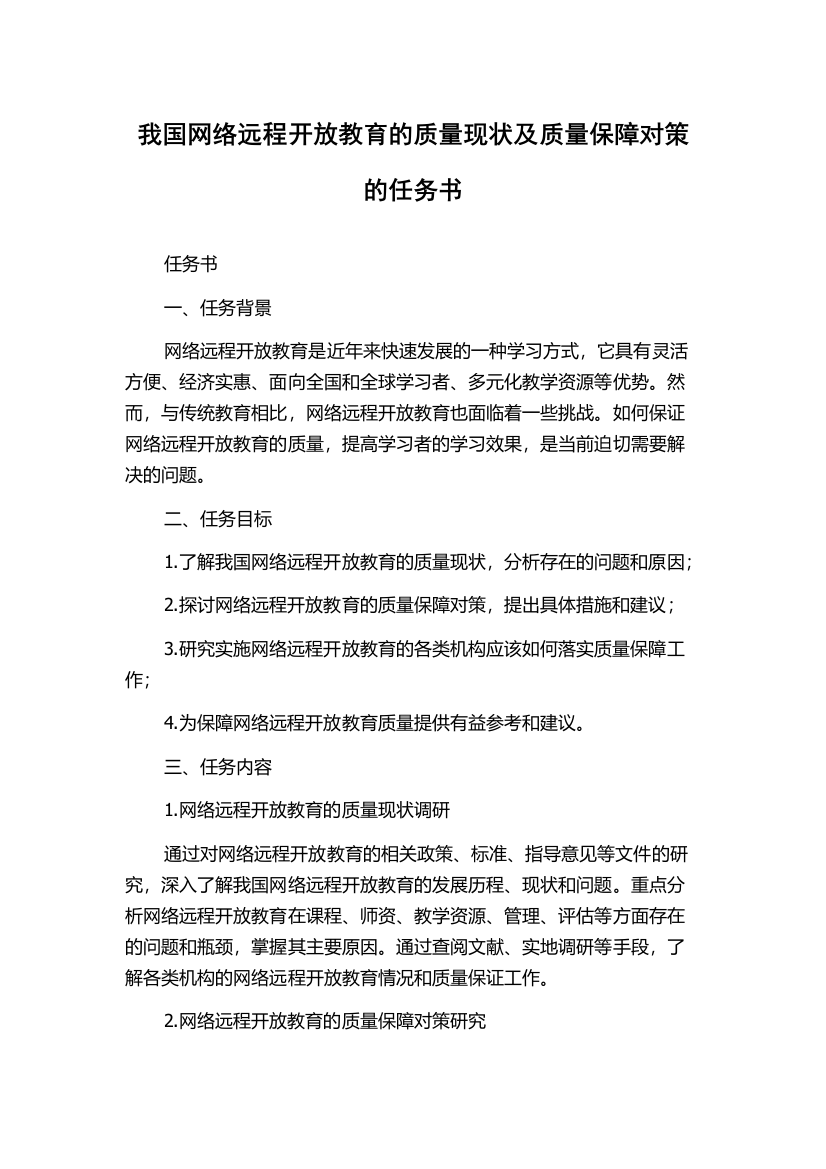 我国网络远程开放教育的质量现状及质量保障对策的任务书

任务书

一、任务背景

网络远程开放教育是近年来快速发展的一种学习方式，它具有灵活方便、经济实惠、面向全国和全球学习者、多元化教学资源等优势。然而，与传统教育相比，网络远程开放教育也面临着一些挑战。如何保证网络远程开放教育的质量，提高学习者的学习效果，是当前迫切需要解决的问题。

二、任务目标

1.了解我国网络远程开放教育的质量现状，分析存在的问题和原因；

2.探讨网络远程开放教育的质量保障对策，提出具体措施和建议；

3.研究实施网络远程开放教育的各类机构应该如何落实质量保障工作；

4.为保障网络远程开放教育质量提供有益参考和建议。

三、任务内容

1.网络远程开放教育的质量现状调研

通过对网络远程开放教育的相关政策、标准、指导意见等文件的研究，深入了解我国网络远程开放教育的发展历程、现状和问题。重点分析网络远程开放教育在课程、师资、教学资源、管理、评估等方面存在的问题和瓶颈，掌握其主要原因。通过查阅文献、实地调研等手段，了解各类机构的网络远程开放教育情况和质量保证工作。

2.网络远程开放教育的质量保障对策研究